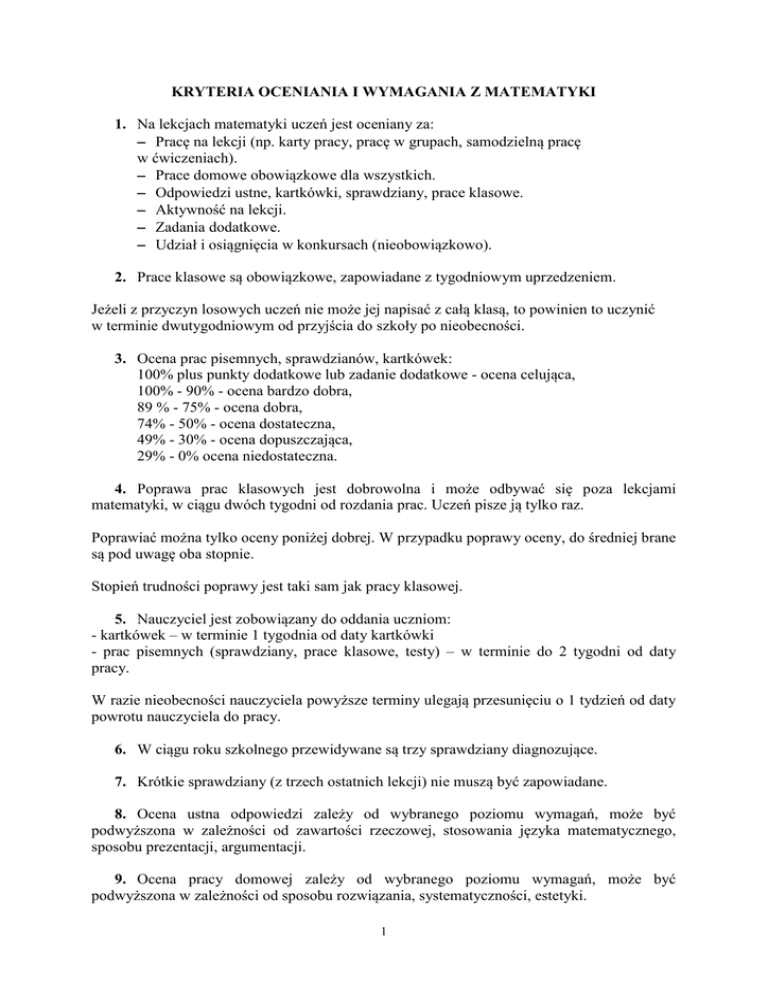 KRYTERIA OCENIANIA I WYMAGANIA Z MATEMATYKI

1. Na lekcjach matematyki uczeń jest oceniany za:
– Pracę na lekcji (np. karty pracy, pracę w grupach, samodzielną pracę w ćwiczeniach).
– Prace domowe obowiązkowe dla wszystkich.
– Odpowiedzi ustne, kartkówki, sprawdziany, prace klasowe.
– Aktywność na lekcji.
– Zadania dodatkowe.
– Udział i osiągnięcia w konkursach (nieobowiązkowo).

2. Prace klasowe są obowiązkowe, zapowiadane z tygodniowym uprzedzeniem.

Jeżeli z przyczyn losowych uczeń nie może jej napisać z całą klasą, to powinien to uczynić w terminie dwutygodniowym od przyjścia do szkoły po nieobecności.

3. Ocena prac pisemnych, sprawdzianów, kartkówek:
100% plus punkty dodatkowe lub zadanie dodatkowe - ocena celująca,
100% - 90% - ocena bardzo dobra,
89 % - 75% - ocena dobra,
74% - 50% - ocena dostateczna,
49% - 30% - ocena dopuszczająca,
29% - 0% ocena niedostateczna.

4. Poprawa prac klasowych jest dobrowolna i może odbywać się poza lekcjami matematyki, w ciągu dwóch tygodni od rozdania prac. Uczeń pisze ją tylko raz.

Poprawiać można tylko oceny poniżej dobrej. W przypadku poprawy oceny, do średniej brane są pod uwagę oba stopnie.

Stopień trudności poprawy jest taki sam jak pracy klasowej.

5. Nauczyciel jest zobowiązany do oddania uczniom:
- kartkówek – w terminie 1 tygodnia od daty kartkówki
- prac pisemnych (sprawdziany, prace klasowe, testy) – w terminie do 2 tygodni od daty pracy.

W razie nieobecności nauczyciela powyższe terminy ulegają przesunięciu o 1 tydzień od daty powrotu nauczyciela do pracy.

6. W ciągu roku szkolnego przewidywane są trzy sprawdziany diagnozujące.

7. Krótkie sprawdziany (z trzech ostatnich lekcji) nie muszą być zapowiadane.

8. Ocena ustna odpowiedzi zależy od wybranego poziomu wymagań, może być podwyższona w zależności od zawartości rzeczowej, stosowania języka matematycznego, sposobu prezentacji, argumentacji.

9. Ocena pracy domowej zależy od wybranego poziomu wymagań, może być podwyższona w zależności od sposobu rozwiązania, systematyczności, estetyki.

1